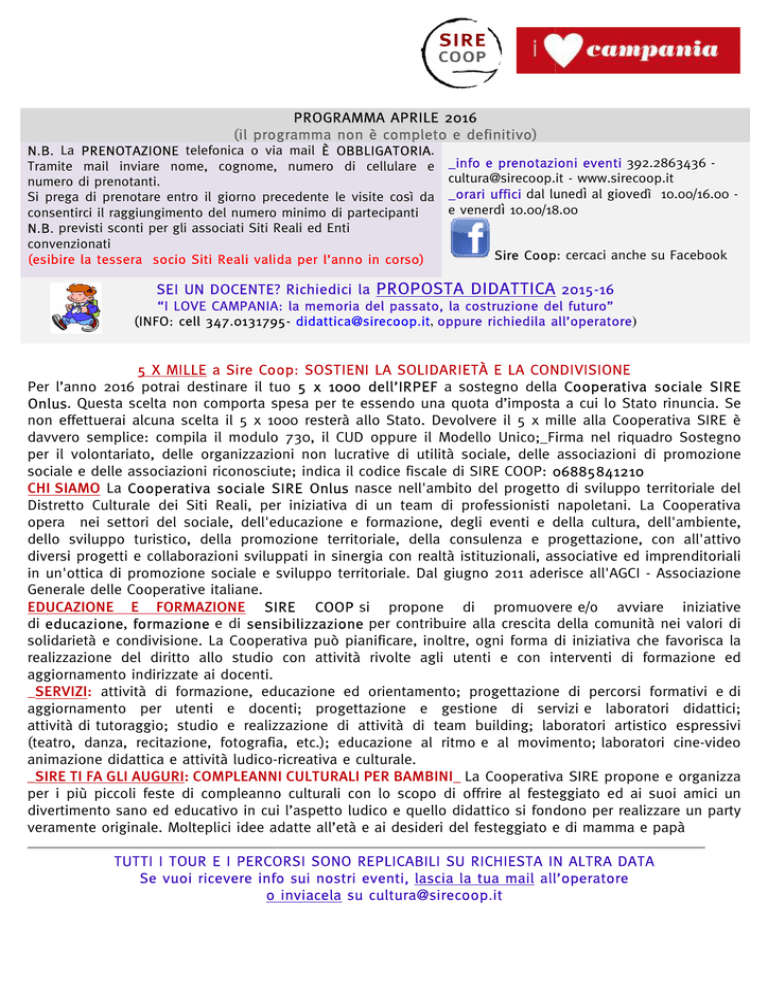 SIRE COOP

i campania

PROGRAMMA APRILE 2016
(il programma non è completo e definitivo)

N.B. La PRENOTAZIONE telefonica o via mail È OBBLIGATORIA. Tramite mail inviare nome, cognome, numero di cellulare e numero di prenotanti.
Si prega di prenotare entro il giorno precedente le visite così da consentirci il raggiungimento del numero minimo di partecipanti
N.B. previsti sconti per gli associati Siti Reali ed Enti convenzionati
(esibire la tessera socio Siti Reali valida per l'anno in corso)

_info e prenotazioni eventi 392.2863436 - cultura@sirecoop.it - www.sirecoop.it
_orari uffici dal lunedì al giovedì 10.00/16.00 - e venerdì 10.00/18.00

Sire Coop: cercaci anche su Facebook

SEI UN DOCENTE? Richiedici la PROPOSTA DIDATTICA 2015-16
"I LOVE CAMPANIA: la memoria del passato, la costruzione del futuro"
(INFO: cell 347.0131795- didattica@sirecoop.it, oppure richiedila all'operatore)

5 X MILLE a Sire Coop: SOSTIENI LA SOLIDARIETÀ E LA CONDIVISIONE
Per l'anno 2016 potrai destinare il tuo 5 x 1000 dell'IRPEF a sostegno della Cooperativa sociale SIRE Onlus. Questa scelta non comporta spesa per te essendo una quota d'imposta a cui lo Stato rinuncia. Se non effettuerai alcuna scelta il 5 x 1000 resterà allo Stato. Devolvere il 5 x mille alla Cooperativa SIRE è davvero semplice: compila il modulo 730, il CUD oppure il Modello Unico;_Firma nel riquadro Sostegno per il volontariato, delle organizzazioni non lucrative di utilità sociale, delle associazioni di promozione sociale e delle associazioni riconosciute; indica il codice fiscale di SIRE COOP: 06885841210
CHI SIAMO La Cooperativa sociale SIRE Onlus nasce nell'ambito del progetto di sviluppo territoriale del Distretto Culturale dei Siti Reali, per iniziativa di un team di professionisti napoletani. La Cooperativa opera nei settori del sociale, dell'educazione e formazione, degli eventi e della cultura, dell'ambiente, dello sviluppo turistico, della promozione territoriale, della consulenza e progettazione, con all'attivo diversi progetti e collaborazioni sviluppati in sinergia con realtà istituzionali, associative ed imprenditoriali in un'ottica di promozione sociale e sviluppo territoriale. Dal giugno 2011 aderisce all'AGCI - Associazione Generale delle Cooperative italiane.
EDUCAZIONE E FORMAZIONE SIRE COOP si propone di promuovere e/o avviare iniziative di educazione, formazione e di sensibilizzazione per contribuire alla crescita della comunità nei valori di solidarietà e condivisione. La Cooperativa può pianificare, inoltre, ogni forma di iniziativa che favorisca la realizzazione del diritto allo studio con attività rivolte agli utenti e con interventi di formazione ed aggiornamento indirizzate ai docenti.
_SERVIZI: attività di formazione, educazione ed orientamento; progettazione di percorsi formativi e di aggiornamento per utenti e docenti; progettazione e gestione di servizi e laboratori didattici; attività di tutoraggio; studio e realizzazione di attività di team building; laboratori artistico espressivi (teatro, danza, recitazione, fotografia, etc.); educazione al ritmo e al movimento; laboratori cine-video animazione didattica e attività ludico-ricreativa e culturale.
_SIRE TI FA GLI AUGURI: COMPLEANNI CULTURALI PER BAMBINI_ La Cooperativa SIRE propone e organizza per i più piccoli feste di compleanno culturali con lo scopo di offrire al festeggiato ed ai suoi amici un divertimento sano ed educativo in cui l'aspetto ludico e quello didattico si fondono per realizzare un party veramente originale. Molteplici idee adatte all'età e ai desideri del festeggiato e di mamma e papà

TUTTI I TOUR E I PERCORSI SONO REPLICABILI SU RICHIESTA IN ALTRA DATA
Se vuoi ricevere info sui nostri eventi, lascia la tua mail all'operatore o inviacela su cultura@sirecoop.it